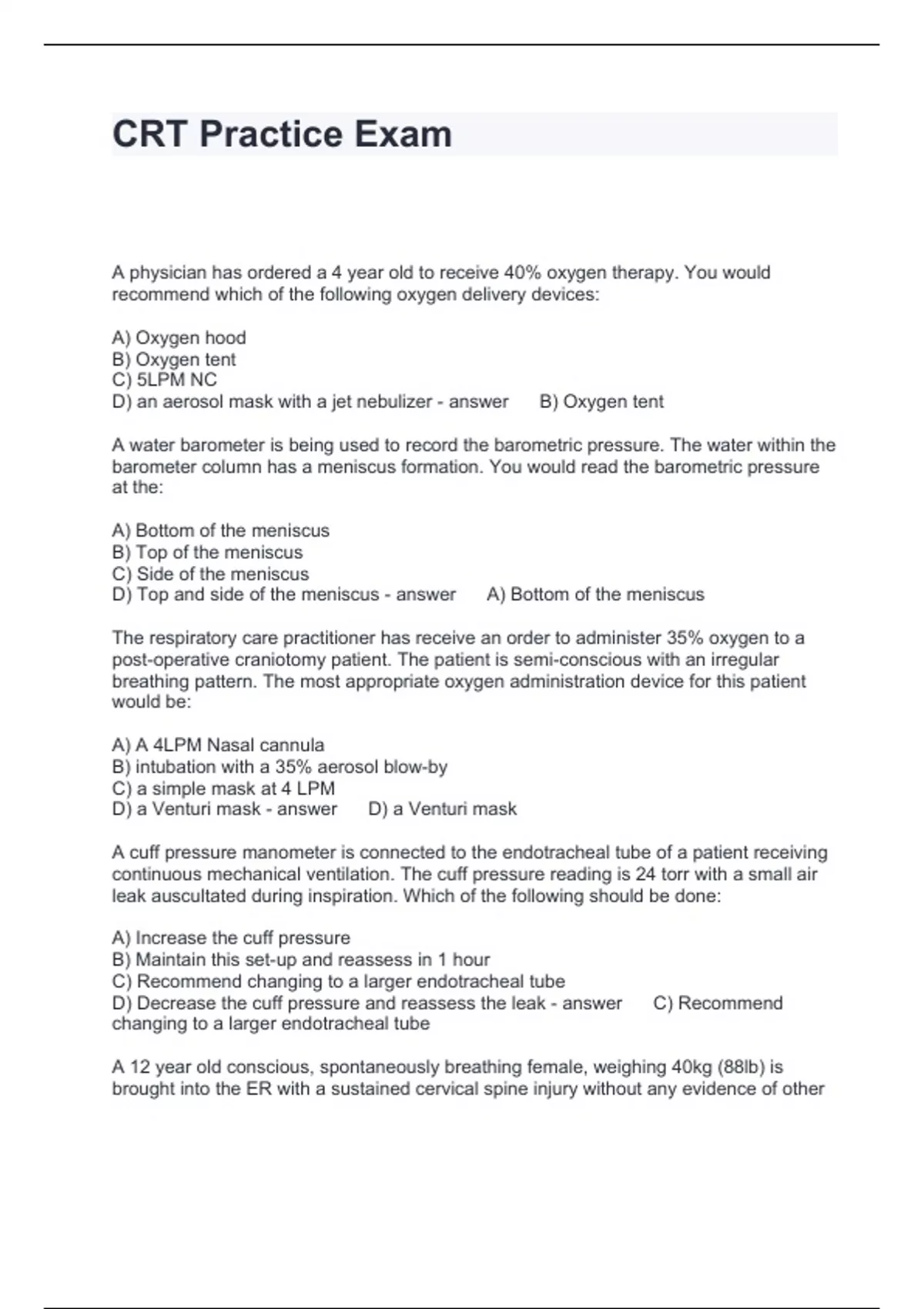 CRT Practice Exam

A physician has ordered a 4 year old to receive 40% oxygen therapy. You would recommend which of the following oxygen delivery devices:

A) Oxygen hood
B) Oxygen tent
C) 5LPM NC
D) an aerosol mask with a jet nebulizer - answer B) Oxygen tent

A water barometer is being used to record the barometric pressure. The water within the barometer column has a meniscus formation. You would read the barometric pressure at the:

A) Bottom of the meniscus
B) Top of the meniscus
C) Side of the meniscus
D) Top and side of the meniscus - answer A) Bottom of the meniscus

The respiratory care practitioner has receive an order to administer 35% oxygen to a post-operative craniotomy patient. The patient is semi-conscious with an irregular breathing pattern. The most appropriate oxygen administration device for this patient would be:

A) A 4LPM Nasal cannula
B) intubation with a 35% aerosol blow-by
C) a simple mask at 4 LPM
D) a Venturi mask - answer D) a Venturi mask

A cuff pressure manometer is connected to the endotracheal tube of a patient receiving continuous mechanical ventilation. The cuff pressure reading is 24 torr with a small air leak auscultated during inspiration. Which of the following should be done:

A) Increase the cuff pressure
B) Maintain this set-up and reassess in 1 hour
C) Recommend changing to a larger endotracheal tube
D) Decrease the cuff pressure and reassess the leak - answer C) Recommend changing to a larger endotracheal tube

A 12 year old conscious, spontaneously breathing female, weighing 40kg (88lb) is brought into the ER with a sustained cervical spine injury without any evidence of other